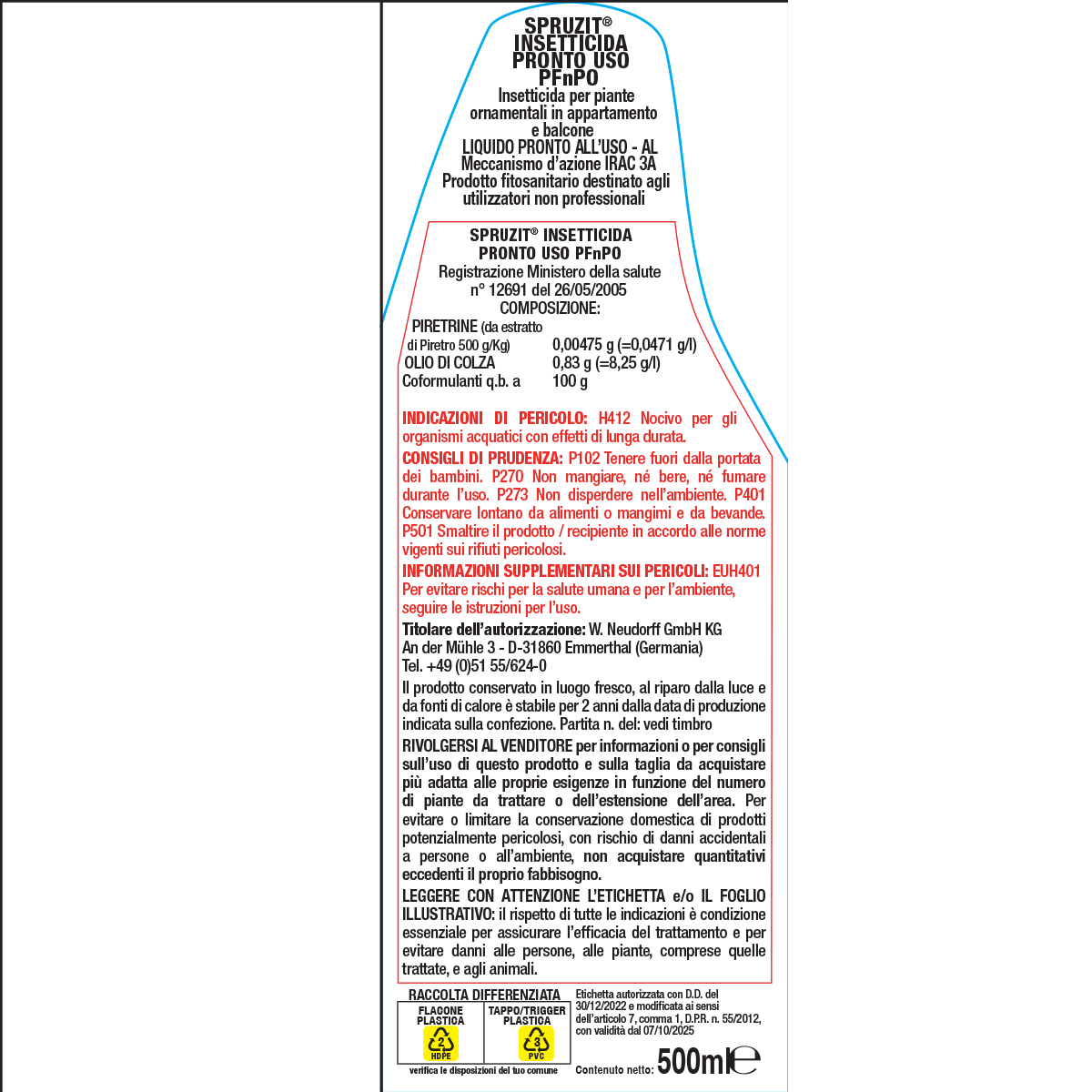 SPRUZIT®
INSETTICIDA
PRONTO USO
PFnPO

Insetticida per piante ornamentali in appartamento e balcone
LIQUIDO PRONTO ALL'USO - AL
Meccanismo d'azione IRAC 3A
Prodotto fitosanitario destinato agli utilizzatori non professionali

SPRUZIT® INSETTICIDA PRONTO USO PFnPO
Registrazione Ministero della salute n° 12691 del 26/05/2005
COMPOSIZIONE:

| PIRETRINE (da estratto di Piretro 500 g/Kg) | 0,00475 g (=0,0471 g/l) |
|---|---|
| OLIO DI COLZA | 0,83 g (=8,25 g/l) |
| Coformulanti q.b. a | 100 g |

INDICAZIONI DI PERICOLO: H412 Nocivo per gli organismi acquatici con effetti di lunga durata.

CONSIGLI DI PRUDENZA: P102 Tenere fuori dalla portata dei bambini. P270 Non mangiare, né bere, né fumare durante l'uso. P273 Non disperdere nell'ambiente. P401 Conservare lontano da alimenti o mangimi e da bevande. P501 Smaltire il prodotto / recipiente in accordo alle norme vigenti sui rifiuti pericolosi.

INFORMAZIONI SUPPLEMENTARI SUI PERICOLI: EUH401 Per evitare rischi per la salute umana e per l'ambiente, seguire le istruzioni per l'uso.

Titolare dell'autorizzazione: W. Neudorff GmbH KG
An der Mühle 3 - D-31860 Emmerthal (Germania)
Tel. +49 (0)51 55/624-0

Il prodotto conservato in luogo fresco, al riparo dalla luce e da fonti di calore è stabile per 2 anni dalla data di produzione indicata sulla confezione. Partita n. del: vedi timbro

RIVOLGERSI AL VENDITORE per informazioni o per consigli sull'uso di questo prodotto e sulla taglia da acquistare più adatta alle proprie esigenze in funzione del numero di piante da trattare o dell'estensione dell'area. Per evitare o limitare la conservazione domestica di prodotti potenzialmente pericolosi, con rischio di danni accidentali a persone o all'ambiente, non acquistare quantitativi eccedenti il proprio fabbisogno.

LEGGERE CON ATTENZIONE L'ETICHETTA e/o IL FOGLIO ILLUSTRATIVO: il rispetto di tutte le indicazioni è condizione essenziale per assicurare l'efficacia del trattamento e per evitare danni alle persone, alle piante, comprese quelle trattate, e agli animali.

RACCOLTA DIFFERENZIATA
FLACONE PLASTICA 2 HDPE
TAPPO/TRIGGER PLASTICA 3 PVC
verifica le disposizioni del tuo comune

Etichetta autorizzata con D.D. del 30/12/2022 e modificata ai sensi dell'articolo 7, comma 1, D.P.R. n. 55/2012, con validità dal 07/10/2025

Contenuto netto: 500ml ℮